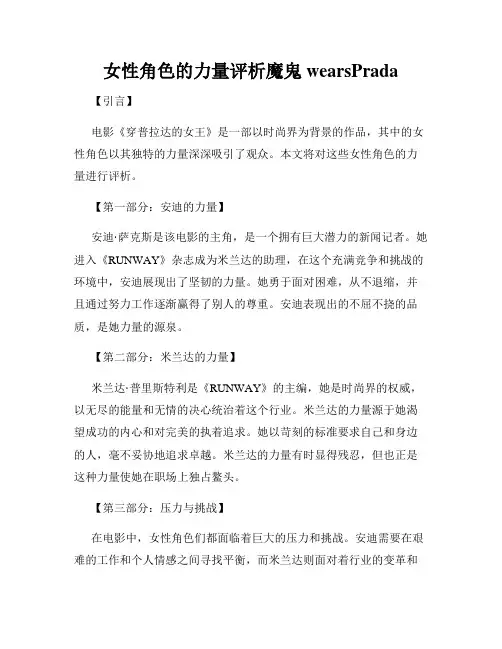 女性角色的力量评析魔鬼 wearsPrada

【引言】

电影《穿普拉达的女王》是一部以时尚界为背景的作品，其中的女性角色以其独特的力量深深吸引了观众。本文将对这些女性角色的力量进行评析。

【第一部分：安迪的力量】

安迪·萨克斯是该电影的主角，是一个拥有巨大潜力的新闻记者。她进入《RUNWAY》杂志成为米兰达的助理，在这个充满竞争和挑战的环境中，安迪展现出了坚韧的力量。她勇于面对困难，从不退缩，并且通过努力工作逐渐赢得了别人的尊重。安迪表现出的不屈不挠的品质，是她力量的源泉。

【第二部分：米兰达的力量】

米兰达·普里斯特利是《RUNWAY》的主编，她是时尚界的权威，以无尽的能量和无情的决心统治着这个行业。米兰达的力量源于她渴望成功的内心和对完美的执着追求。她以苛刻的标准要求自己和身边的人，毫不妥协地追求卓越。米兰达的力量有时显得残忍，但也正是这种力量使她在职场上独占鳌头。

【第三部分：压力与挑战】

在电影中，女性角色们都面临着巨大的压力和挑战。安迪需要在艰难的工作和个人情感之间寻找平衡，而米兰达则面对着行业的变革和